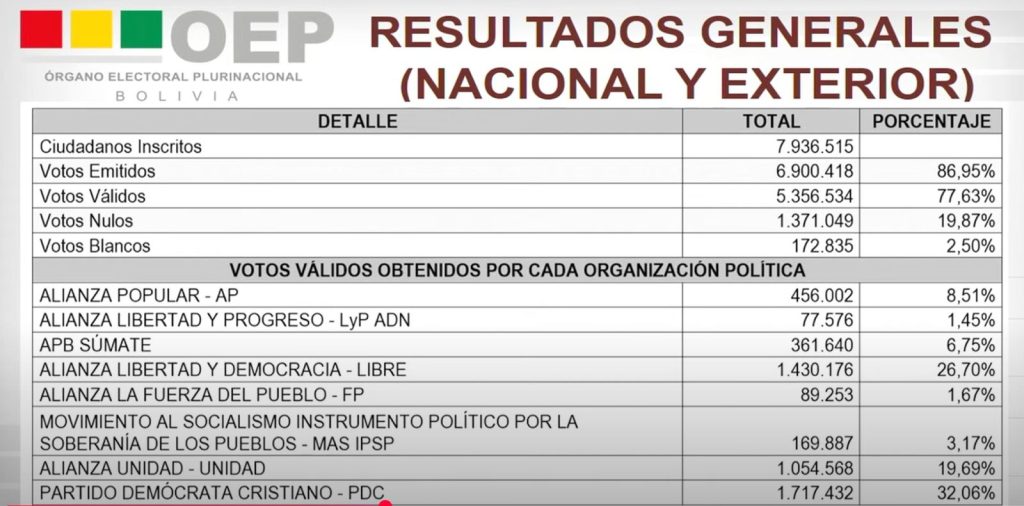 OEP
ÓRGANO ELECTORAL PLURINACIONAL
BOLIVIA

RESULTADOS GENERALES (NACIONAL Y EXTERIOR)

| DETALLE | TOTAL | PORCENTAJE |
|---|---|---|
| Ciudadanos Inscritos | 7.936.515 | |
| Votos Emitidos | 6.900.418 | 86,95% |
| Votos Válidos | 5.356.534 | 77,63% |
| Votos Nulos | 1.371.049 | 19,87% |
| Votos Blancos | 172.835 | 2,50% |
| VOTOS VÁLIDOS OBTENIDOS POR CADA ORGANIZACIÓN POLÍTICA | | |
| ALIANZA POPULAR - AP | 456.002 | 8,51% |
| ALIANZA LIBERTAD Y PROGRESO - LyP ADN | 77.576 | 1,45% |
| APB SÚMATE | 361.640 | 6,75% |
| ALIANZA LIBERTAD Y DEMOCRACIA - LIBRE | 1.430.176 | 26,70% |
| ALIANZA LA FUERZA DEL PUEBLO - FP | 89.253 | 1,67% |
| MOVIMIENTO AL SOCIALISMO INSTRUMENTO POLÍTICO POR LA SOBERANÍA DE LOS PUEBLOS - MAS IPSP | 169.887 | 3,17% |
| ALIANZA UNIDAD - UNIDAD | 1.054.568 | 19,69% |
| PARTIDO DEMÓCRATA CRISTIANO - PDC | 1.717.432 | 32,06% |